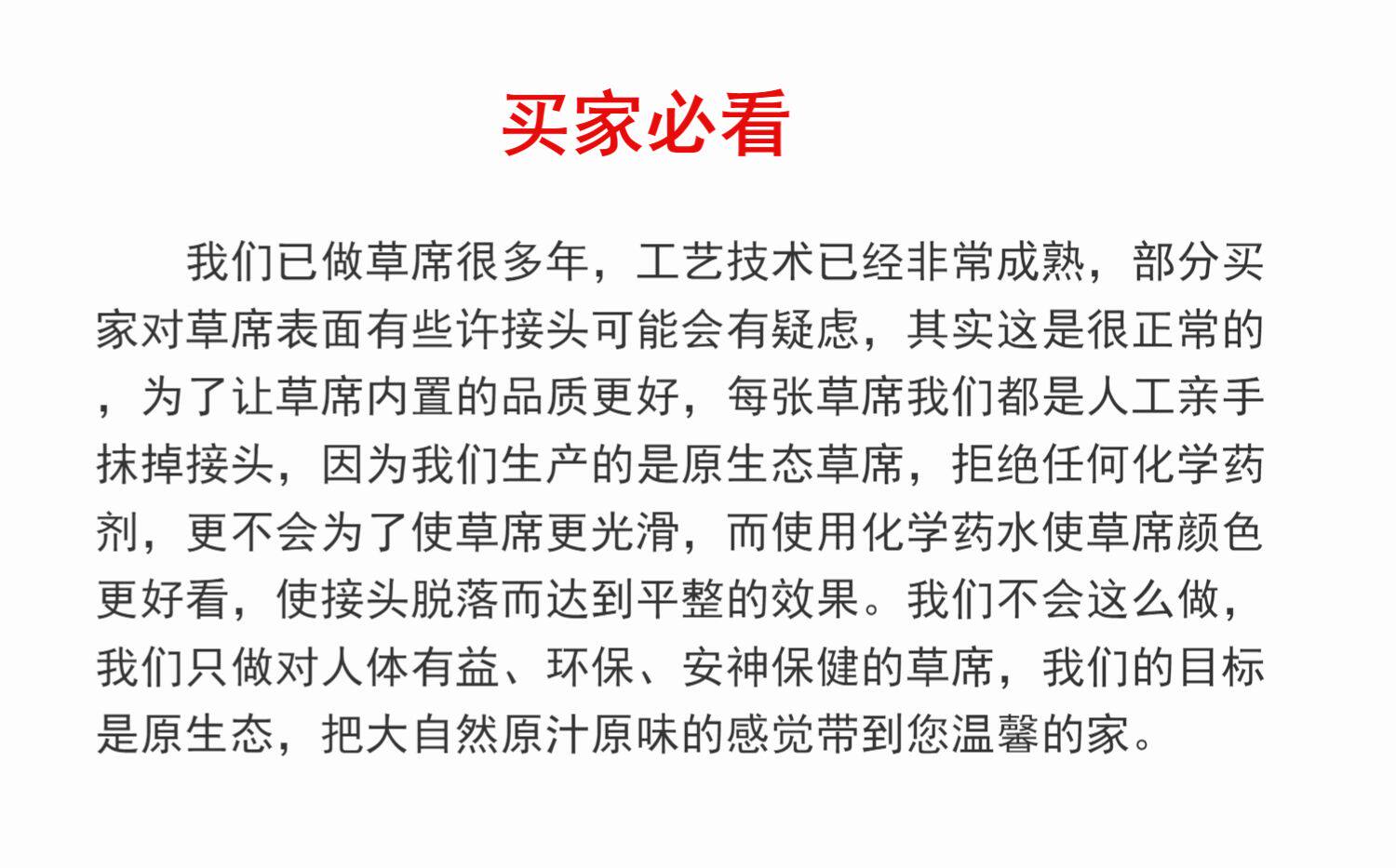 买家必看

我们已做草席很多年，工艺技术已经非常成熟，部分买家对草席表面有些许接头可能会有疑虑，其实这是很正常的，为了让草席内置的品质更好，每张草席我们都是人工亲手抹掉接头，因为我们生产的是原生态草席，拒绝任何化学药剂，更不会为了使草席更光滑，而使用化学药水使草席颜色更好看，使接头脱落而达到平整的效果。我们不会这么做，我们只做对人体有益、环保、安神保健的草席，我们的目标是原生态，把大自然原汁原味的感觉带到您温馨的家。